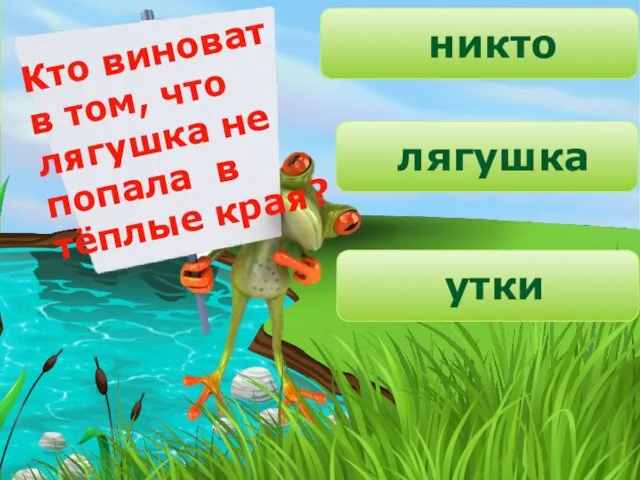 Кто виноват в том, что лягушка не попала в тёплые края?

никто

лягушка

утки